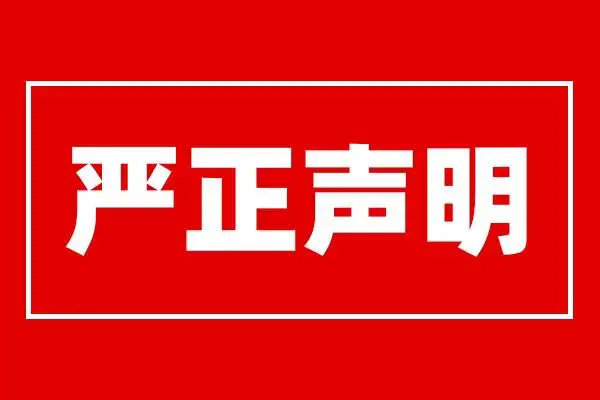 严正声明